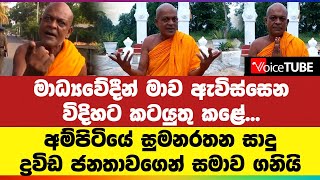 VoiceTUBE

මාධ්‍යවේදීන් මාව ඇවිස්සෙන විදිහට කටයුතු කළේ...

අම්පිටියේ සුමනරතන සාදු ද්‍රවිඩ ජනතාවගෙන් සමාව ගනියි